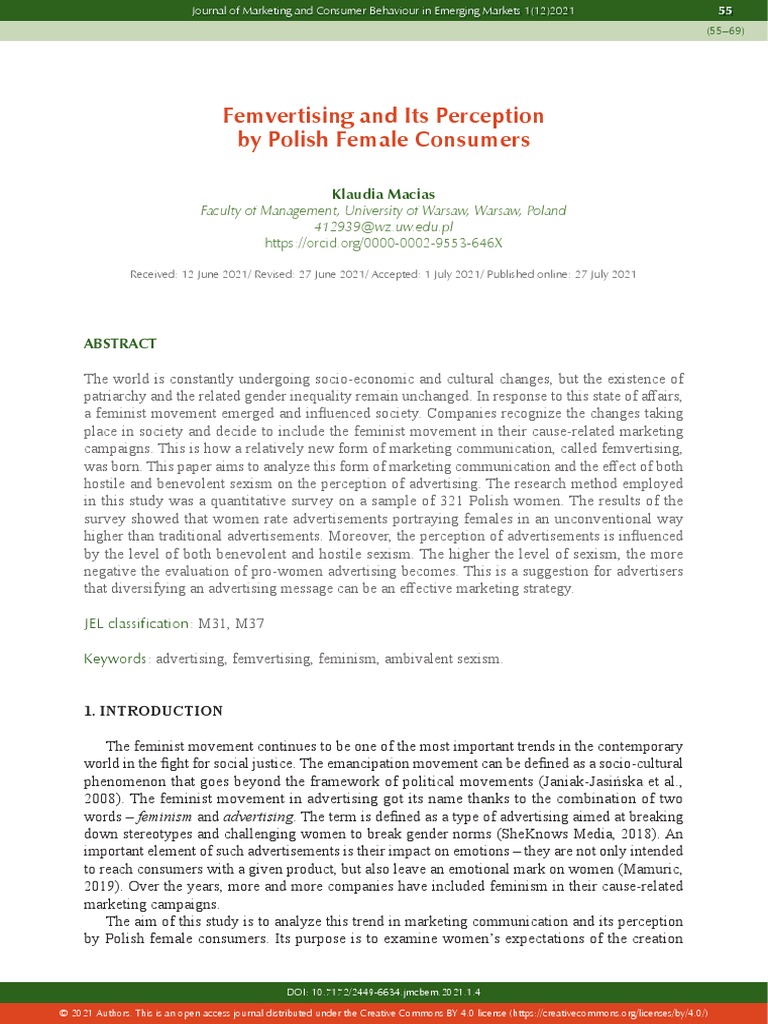 Journal of Marketing and Consumer Behaviour in Emerging Markets 1(12)2021

55

(55–69)

Femvertising and Its Perception by Polish Female Consumers

Klaudia Macias
Faculty of Management, University of Warsaw, Warsaw, Poland
412939@wz.uw.edu.pl
https://orcid.org/0000-0002-9553-646X

Received: 12 June 2021/ Revised: 27 June 2021/ Accepted: 1 July 2021/ Published online: 27 July 2021

ABSTRACT

The world is constantly undergoing socio-economic and cultural changes, but the existence of patriarchy and the related gender inequality remain unchanged. In response to this state of affairs, a feminist movement emerged and influenced society. Companies recognize the changes taking place in society and decide to include the feminist movement in their cause-related marketing campaigns. This is how a relatively new form of marketing communication, called femvertising, was born. This paper aims to analyze this form of marketing communication and the effect of both hostile and benevolent sexism on the perception of advertising. The research method employed in this study was a quantitative survey on a sample of 321 Polish women. The results of the survey showed that women rate advertisements portraying females in an unconventional way higher than traditional advertisements. Moreover, the perception of advertisements is influenced by the level of both benevolent and hostile sexism. The higher the level of sexism, the more negative the evaluation of pro-women advertising becomes. This is a suggestion for advertisers that diversifying an advertising message can be an effective marketing strategy.

JEL classification: M31, M37

Keywords: advertising, femvertising, feminism, ambivalent sexism.

1. INTRODUCTION

The feminist movement continues to be one of the most important trends in the contemporary world in the fight for social justice. The emancipation movement can be defined as a socio-cultural phenomenon that goes beyond the framework of political movements (Janiak-Jasińska et al., 2008). The feminist movement in advertising got its name thanks to the combination of two words – feminism and advertising. The term is defined as a type of advertising aimed at breaking down stereotypes and challenging women to break gender norms (SheKnows Media, 2018). An important element of such advertisements is their impact on emotions – they are not only intended to reach consumers with a given product, but also leave an emotional mark on women (Mamuric, 2019). Over the years, more and more companies have included feminism in their cause-related marketing campaigns.

The aim of this study is to analyze this trend in marketing communication and its perception by Polish female consumers. Its purpose is to examine women's expectations of the creation

DOI: 10.7172/2449-6634.jmcbem.2021.1.4

© 2021 Authors. This is an open access journal distributed under the Creative Commons BY 4.0 license (https://creativecommons.org/licenses/by/4.0/)